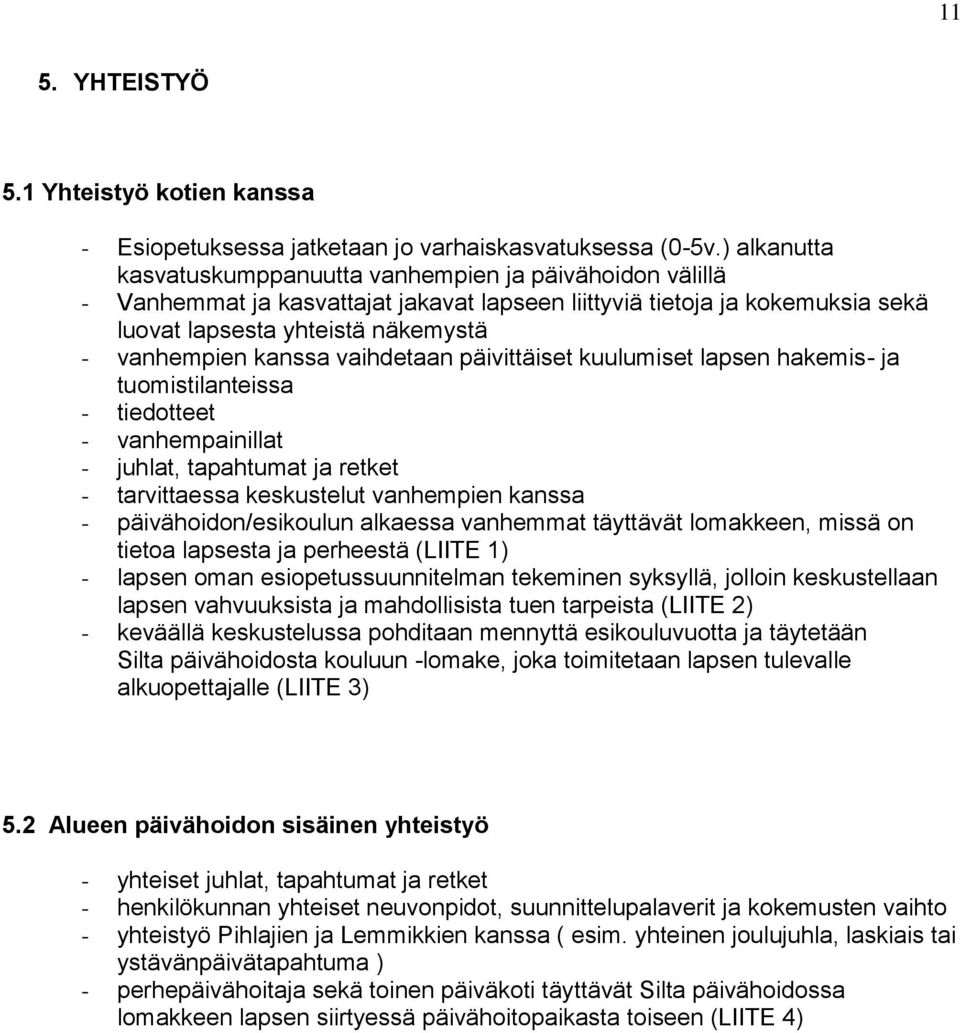 11

5. YHTEISTYÖ

5.1 Yhteistyö kotien kanssa

- Esiopetuksessa jatketaan jo varhaiskasvatuksessa (0-5v.) alkanutta kasvatuskumppanuutta vanhempien ja päivähoidon välillä
- Vanhemmat ja kasvattajat jakavat lapseen liittyviä tietoja ja kokemuksia sekä luovat lapsesta yhteistä näkemystä
- vanhempien kanssa vaihdetaan päivittäiset kuulumiset lapsen hakemis- ja tuomistilanteissa
- tiedotteet
- vanhempainillat
- juhlat, tapahtumat ja retket
- tarvittaessa keskustelut vanhempien kanssa
- päivähoidon/esikoulun alkaessa vanhemmat täyttävät lomakkeen, missä on tietoa lapsesta ja perheestä (LIITE 1)
- lapsen oman esiopetussuunnitelman tekeminen syksyllä, jolloin keskustellaan lapsen vahvuuksista ja mahdollisista tuen tarpeista (LIITE 2)
- keväällä keskustelussa pohditaan mennyttä esikouluvuotta ja täytetään Silta päivähoidosta kouluun -lomake, joka toimitetaan lapsen tulevalle alkuopettajalle (LIITE 3)

5.2 Alueen päivähoidon sisäinen yhteistyö

- yhteiset juhlat, tapahtumat ja retket
- henkilökunnan yhteiset neuvonpidot, suunnittelupalaverit ja kokemusten vaihto
- yhteistyö Pihlajien ja Lemmikkien kanssa ( esim. yhteinen joulujuhla, laskiais tai ystävänpäivätapahtuma )
- perhepäivähoitaja sekä toinen päiväkoti täyttävät Silta päivähoidossa lomakkeen lapsen siirtyessä päivähoitopaikasta toiseen (LIITE 4)